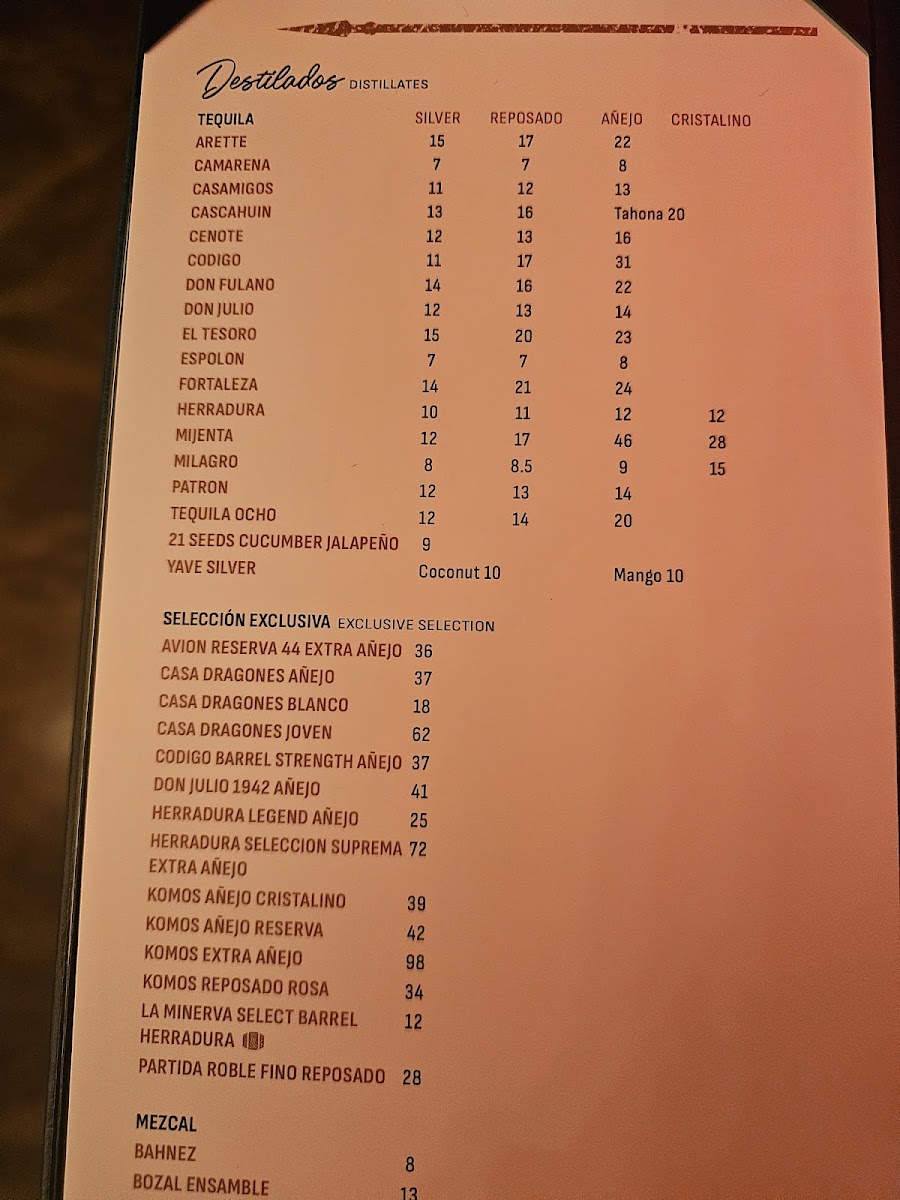 Destilados DISTILLATES

| TEQUILA | SILVER | REPOSADO | AÑEJO | CRISTALINO |
|---|---|---|---|---|
| ARETTE | 15 | 17 | 22 | |
| CAMARENA | 7 | 7 | 8 | |
| CASAMIGOS | 11 | 12 | 13 | |
| CASCAHUIN | 13 | 16 | Tahona 20 | |
| CENOTE | 12 | 13 | 16 | |
| CODIGO | 11 | 17 | 31 | |
| DON FULANO | 14 | 16 | 22 | |
| DON JULIO | 12 | 13 | 14 | |
| EL TESORO | 15 | 20 | 23 | |
| ESPOLON | 7 | 7 | 8 | |
| FORTALEZA | 14 | 21 | 24 | |
| HERRADURA | 10 | 11 | 12 | 12 |
| MIJENTA | 12 | 17 | 46 | 28 |
| MILAGRO | 8 | 8.5 | 9 | 15 |
| PATRON | 12 | 13 | 14 | |
| TEQUILA OCHO | 12 | 14 | 20 | |
| 21 SEEDS CUCUMBER JALAPEÑO | 9 | | | |
| YAVE SILVER | Coconut 10 | | Mango 10 | |

SELECCIÓN EXCLUSIVA EXCLUSIVE SELECTION

| | |
|---|---|
| AVION RESERVA 44 EXTRA AÑEJO | 36 |
| CASA DRAGONES AÑEJO | 37 |
| CASA DRAGONES BLANCO | 18 |
| CASA DRAGONES JOVEN | 62 |
| CODIGO BARREL STRENGTH AÑEJO | 37 |
| DON JULIO 1942 AÑEJO | 41 |
| HERRADURA LEGEND AÑEJO | 25 |
| HERRADURA SELECCION SUPREMA EXTRA AÑEJO | 72 |
| KOMOS AÑEJO CRISTALINO | 39 |
| KOMOS AÑEJO RESERVA | 42 |
| KOMOS EXTRA AÑEJO | 98 |
| KOMOS REPOSADO ROSA | 34 |
| LA MINERVA SELECT BARREL HERRADURA | 12 |
| PARTIDA ROBLE FINO REPOSADO | 28 |

MEZCAL

| | |
|---|---|
| BAHNEZ | 8 |
| BOZAL ENSAMBLE | 13 |